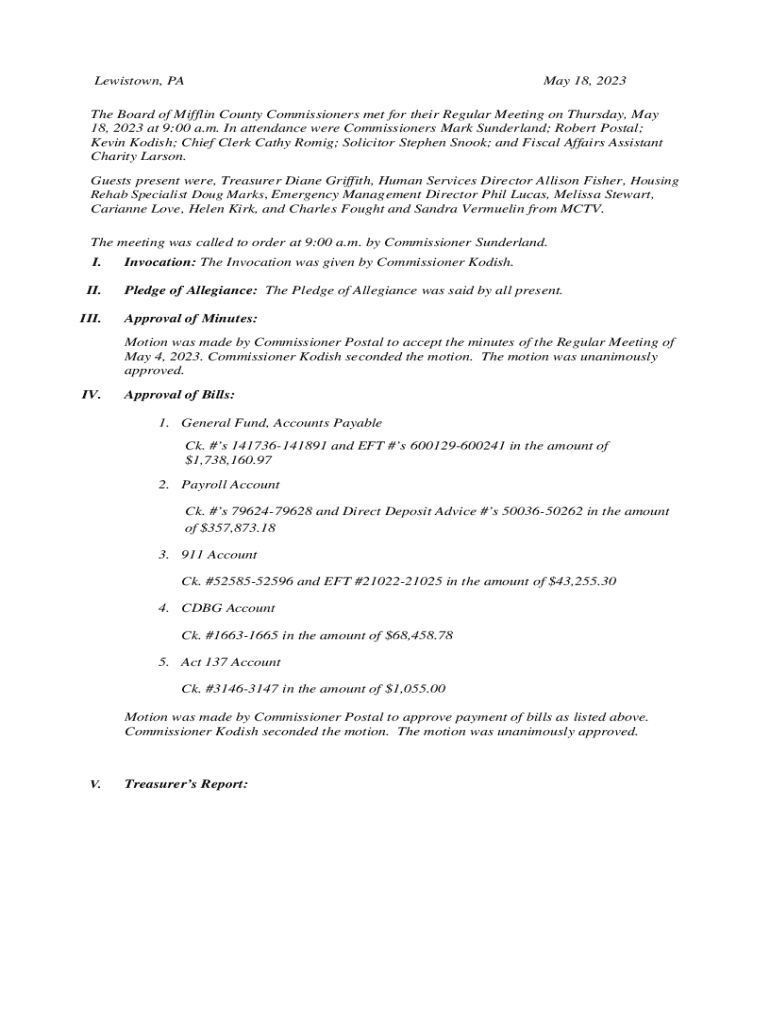 Lewistown, PA May 18, 2023

The Board of Mifflin County Commissioners met for their Regular Meeting on Thursday, May 18, 2023 at 9:00 a.m. In attendance were Commissioners Mark Sunderland; Robert Postal; Kevin Kodish; Chief Clerk Cathy Romig; Solicitor Stephen Snook; and Fiscal Affairs Assistant Charity Larson.

Guests present were, Treasurer Diane Griffith, Human Services Director Allison Fisher, Housing Rehab Specialist Doug Marks, Emergency Management Director Phil Lucas, Melissa Stewart, Carianne Love, Helen Kirk, and Charles Fought and Sandra Vermuelin from MCTV.

The meeting was called to order at 9:00 a.m. by Commissioner Sunderland.

I. Invocation: The Invocation was given by Commissioner Kodish.

II. Pledge of Allegiance: The Pledge of Allegiance was said by all present.

III. Approval of Minutes:

Motion was made by Commissioner Postal to accept the minutes of the Regular Meeting of May 4, 2023. Commissioner Kodish seconded the motion. The motion was unanimously approved.

IV. Approval of Bills:

1. General Fund, Accounts Payable

Ck. #'s 141736-141891 and EFT #'s 600129-600241 in the amount of $1,738,160.97

2. Payroll Account

Ck. #'s 79624-79628 and Direct Deposit Advice #'s 50036-50262 in the amount of $357,873.18

3. 911 Account

Ck. #52585-52596 and EFT #21022-21025 in the amount of $43,255.30

4. CDBG Account

Ck. #1663-1665 in the amount of $68,458.78

5. Act 137 Account

Ck. #3146-3147 in the amount of $1,055.00

Motion was made by Commissioner Postal to approve payment of bills as listed above. Commissioner Kodish seconded the motion. The motion was unanimously approved.

V. Treasurer's Report: